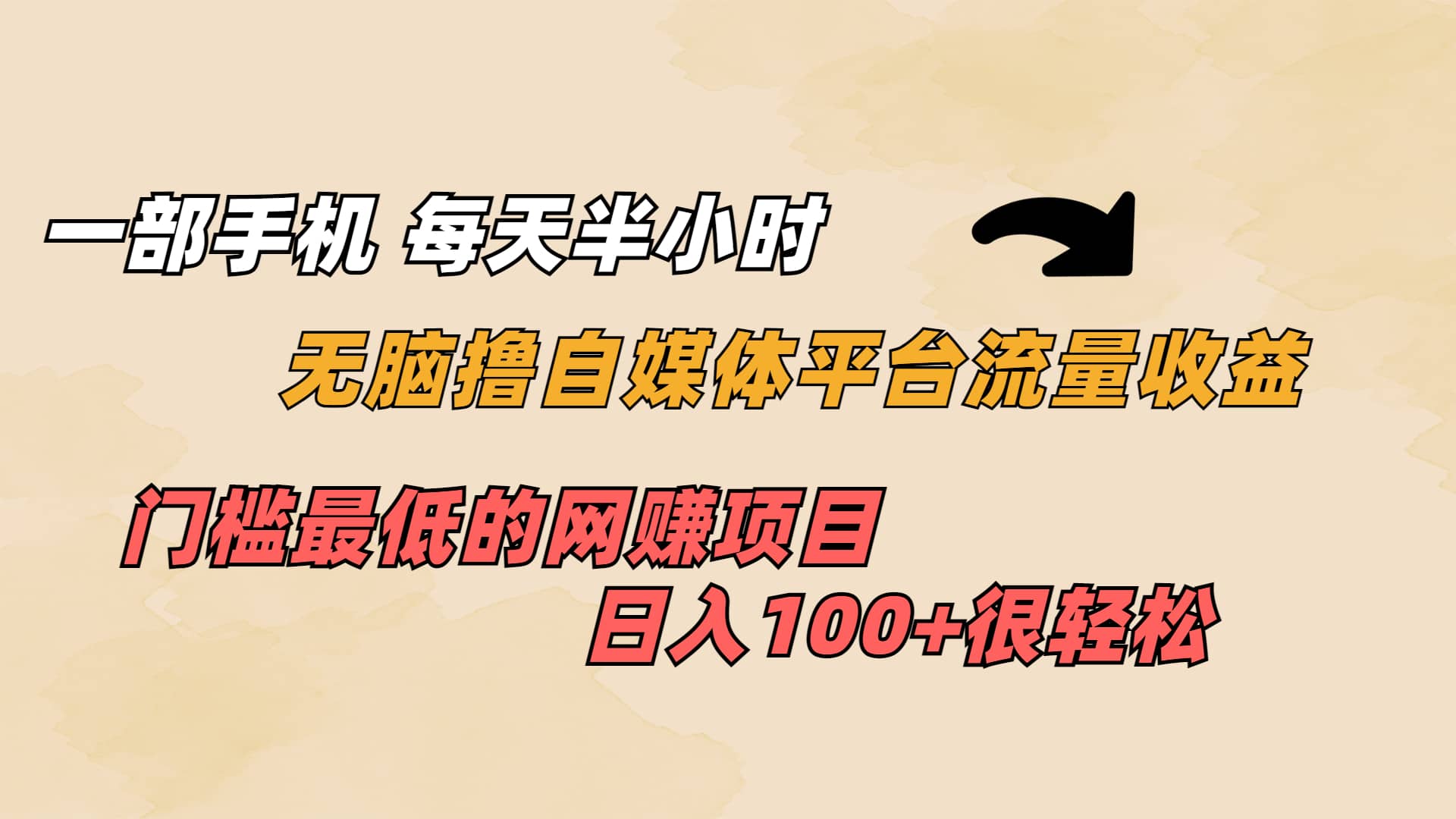 一部手机 每天半小时

无脑撸自媒体平台流量收益

门槛最低的网赚项目

日入100+很轻松